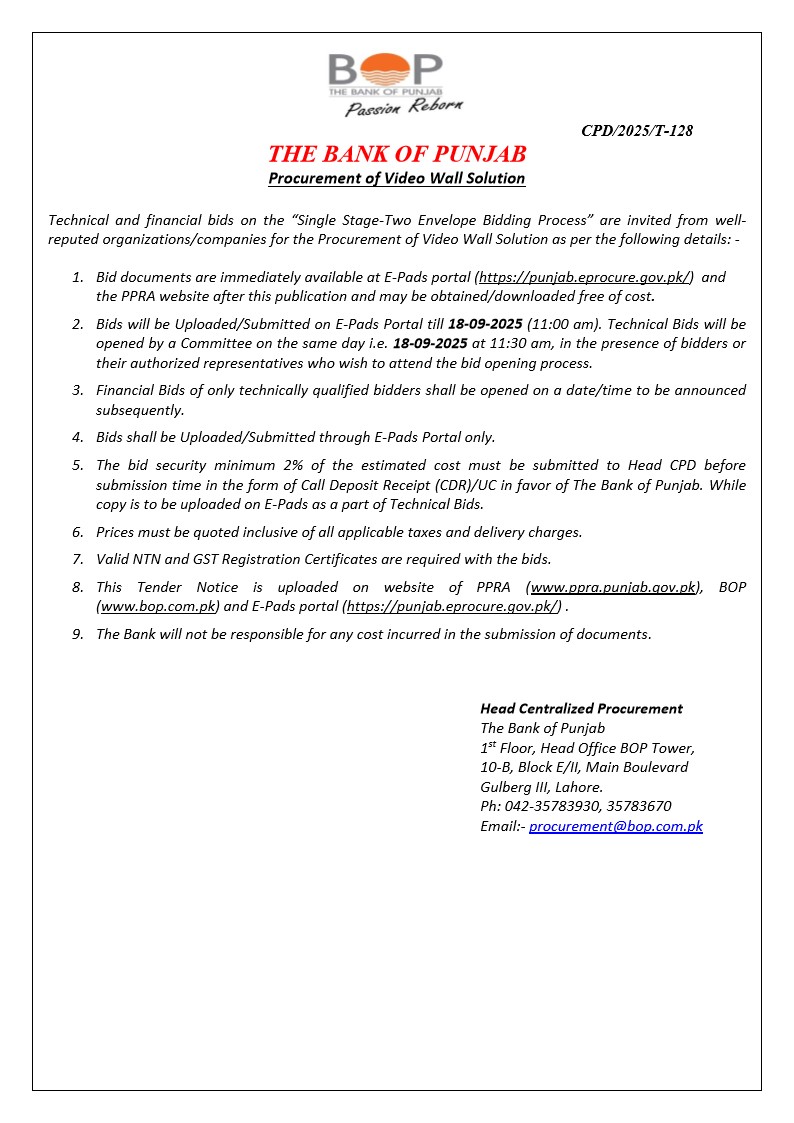 BOP
THE BANK OF PUNJAB
Passion Reborn

CPD/2025/T-128

THE BANK OF PUNJAB
Procurement of Video Wall Solution

Technical and financial bids on the "Single Stage-Two Envelope Bidding Process" are invited from well-reputed organizations/companies for the Procurement of Video Wall Solution as per the following details: -

1. Bid documents are immediately available at E-Pads portal (https://punjab.eprocure.gov.pk/) and the PPRA website after this publication and may be obtained/downloaded free of cost.
2. Bids will be Uploaded/Submitted on E-Pads Portal till 18-09-2025 (11:00 am). Technical Bids will be opened by a Committee on the same day i.e. 18-09-2025 at 11:30 am, in the presence of bidders or their authorized representatives who wish to attend the bid opening process.
3. Financial Bids of only technically qualified bidders shall be opened on a date/time to be announced subsequently.
4. Bids shall be Uploaded/Submitted through E-Pads Portal only.
5. The bid security minimum 2% of the estimated cost must be submitted to Head CPD before submission time in the form of Call Deposit Receipt (CDR)/UC in favor of The Bank of Punjab. While copy is to be uploaded on E-Pads as a part of Technical Bids.
6. Prices must be quoted inclusive of all applicable taxes and delivery charges.
7. Valid NTN and GST Registration Certificates are required with the bids.
8. This Tender Notice is uploaded on website of PPRA (www.ppra.punjab.gov.pk), BOP (www.bop.com.pk) and E-Pads portal (https://punjab.eprocure.gov.pk/) .
9. The Bank will not be responsible for any cost incurred in the submission of documents.

Head Centralized Procurement
The Bank of Punjab
1$^{st}$ Floor, Head Office BOP Tower,
10-B, Block E/II, Main Boulevard
Gulberg III, Lahore.
Ph: 042-35783930, 35783670
Email:- procurement@bop.com.pk